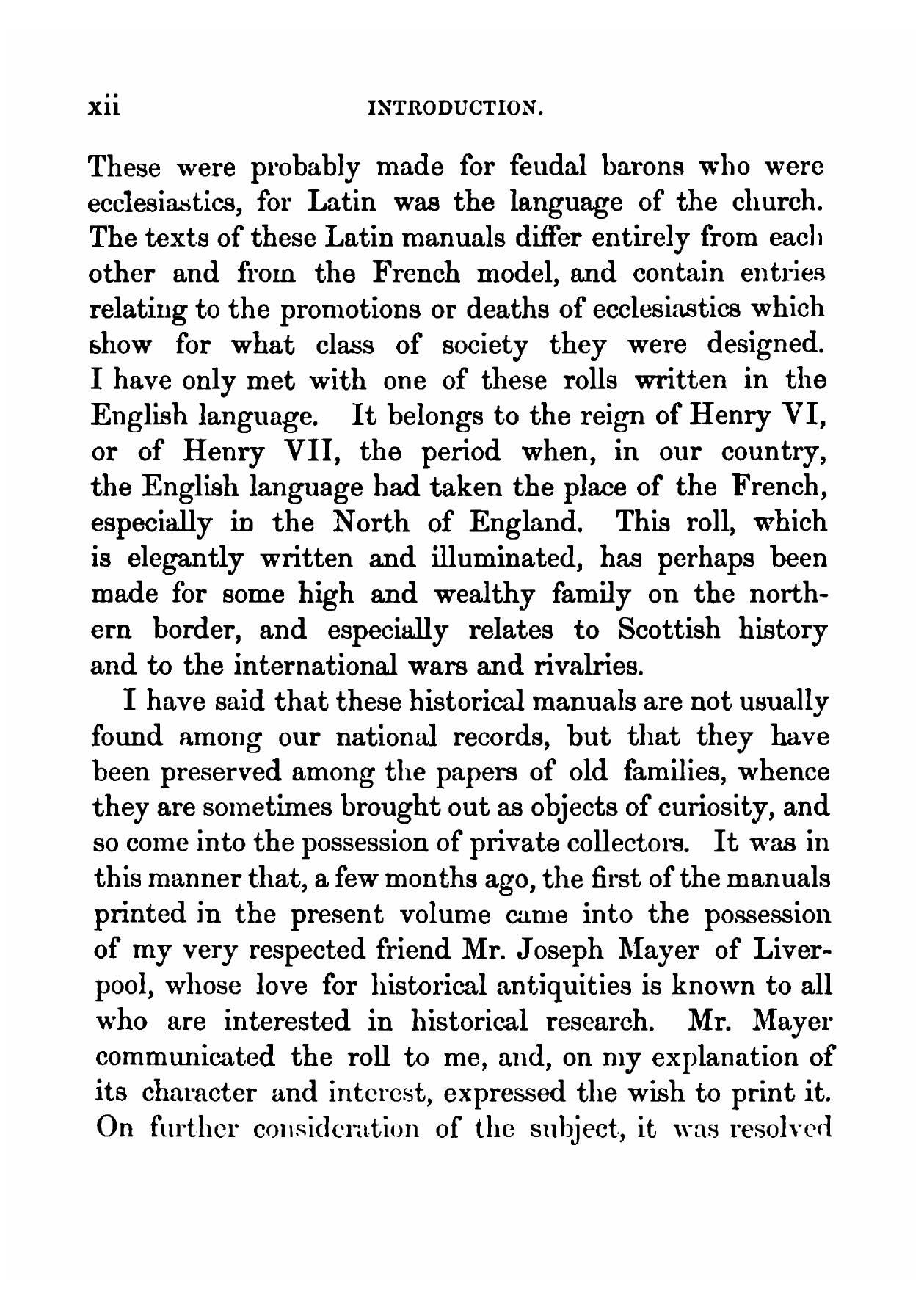 xii INTRODUCTION.

These were probably made for feudal barons who were ecclesiastics, for Latin was the language of the church. The texts of these Latin manuals differ entirely from each other and from the French model, and contain entries relating to the promotions or deaths of ecclesiastics which show for what class of society they were designed. I have only met with one of these rolls written in the English language. It belongs to the reign of Henry VI, or of Henry VII, the period when, in our country, the English language had taken the place of the French, especially in the North of England. This roll, which is elegantly written and illuminated, has perhaps been made for some high and wealthy family on the northern border, and especially relates to Scottish history and to the international wars and rivalries.

I have said that these historical manuals are not usually found among our national records, but that they have been preserved among the papers of old families, whence they are sometimes brought out as objects of curiosity, and so come into the possession of private collectors. It was in this manner that, a few months ago, the first of the manuals printed in the present volume came into the possession of my very respected friend Mr. Joseph Mayer of Liverpool, whose love for historical antiquities is known to all who are interested in historical research. Mr. Mayer communicated the roll to me, and, on my explanation of its character and interest, expressed the wish to print it. On further consideration of the subject, it was resolved